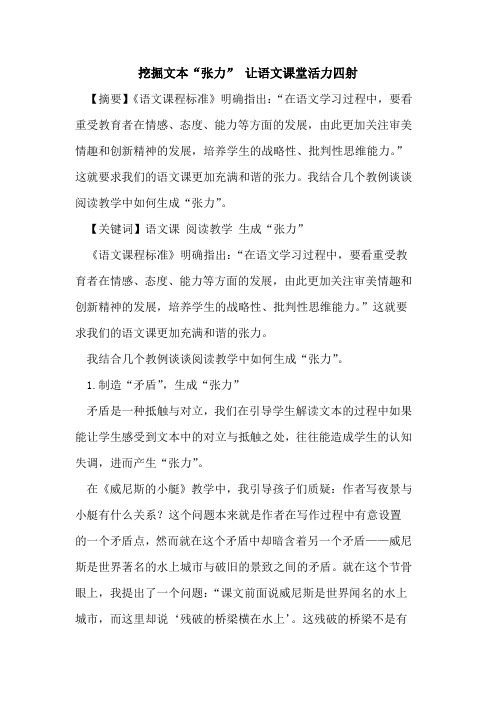 挖掘文本“张力” 让语文课堂活力四射

【摘要】《语文课程标准》明确指出：“在语文学习过程中，要看重受教育者在情感、态度、能力等方面的发展，由此更加关注审美情趣和创新精神的发展，培养学生的战略性、批判性思维能力。”这就要求我们的语文课更加充满和谐的张力。我结合几个教例谈谈阅读教学中如何生成“张力”。

【关键词】语文课 阅读教学 生成“张力”

《语文课程标准》明确指出：“在语文学习过程中，要看重受教育者在情感、态度、能力等方面的发展，由此更加关注审美情趣和创新精神的发展，培养学生的战略性、批判性思维能力。”这就要求我们的语文课更加充满和谐的张力。

我结合几个教例谈谈阅读教学中如何生成“张力”。

1.制造“矛盾”，生成“张力”

矛盾是一种抵触与对立，我们在引导学生解读文本的过程中如果能让学生感受到文本中的对立与抵触之处，往往能造成学生的认知失调，进而产生“张力”。

在《威尼斯的小艇》教学中，我引导孩子们质疑：作者写夜景与小艇有什么关系？这个问题本来就是作者在写作过程中有意设置的一个矛盾点，然而就在这个矛盾中却暗含着另一个矛盾——威尼斯是世界著名的水上城市与破旧的景致之间的矛盾。就在这个节骨眼上，我提出了一个问题：“课文前面说威尼斯是世界闻名的水上城市，而这里却说‘残破的桥梁横在水上’。这残破的桥梁不是有